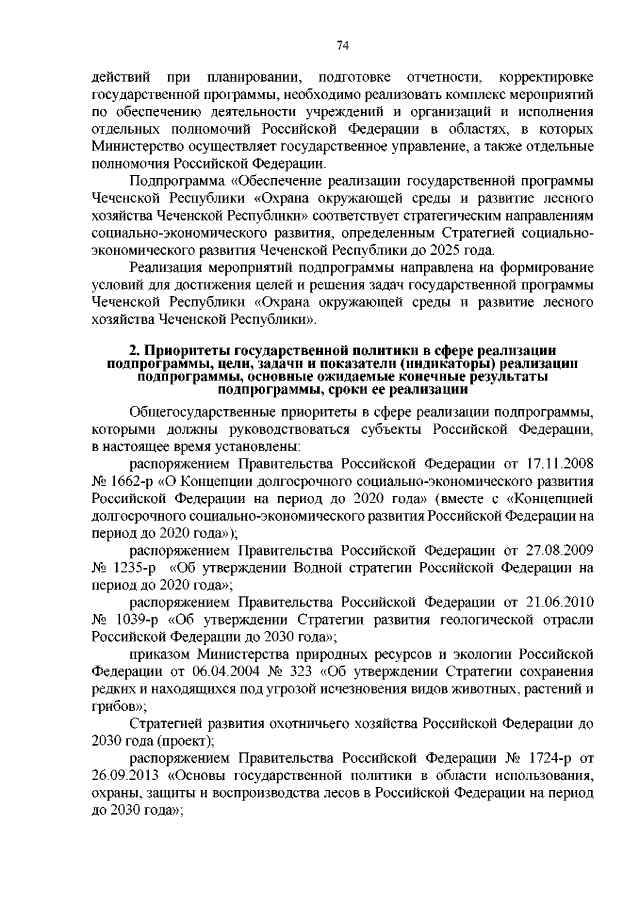 74

действий при планировании, подготовке отчетности, корректировке государственной программы, необходимо реализовать комплекс мероприятий по обеспечению деятельности учреждений и организаций и исполнения отдельных полномочий Российской Федерации в областях, в которых Министерство осуществляет государственное управление, а также отдельные полномочия Российской Федерации.

Подпрограмма «Обеспечение реализации государственной программы Чеченской Республики «Охрана окружающей среды и развитие лесного хозяйства Чеченской Республики» соответствует стратегическим направлениям социально-экономического развития, определенным Стратегией социально-экономического развития Чеченской Республики до 2025 года.

Реализация мероприятий подпрограммы направлена на формирование условий для достижения целей и решения задач государственной программы Чеченской Республики «Охрана окружающей среды и развитие лесного хозяйства Чеченской Республики».

2. Приоритеты государственной политики в сфере реализации подпрограммы, цели, задачи и показатели (индикаторы) реализации подпрограммы, основные ожидаемые конечные результаты подпрограммы, сроки ее реализации

Общегосударственные приоритеты в сфере реализации подпрограммы, которыми должны руководствоваться субъекты Российской Федерации, в настоящее время установлены:

распоряжением Правительства Российской Федерации от 17.11.2008 № 1662-р «О Концепции долгосрочного социально-экономического развития Российской Федерации на период до 2020 года» (вместе с «Концепцией долгосрочного социально-экономического развития Российской Федерации на период до 2020 года»);

распоряжением Правительства Российской Федерации от 27.08.2009 № 1235-р «Об утверждении Водной стратегии Российской Федерации на период до 2020 года»;

распоряжением Правительства Российской Федерации от 21.06.2010 № 1039-р «Об утверждении Стратегии развития геологической отрасли Российской Федерации до 2030 года»;

приказом Министерства природных ресурсов и экологии Российской Федерации от 06.04.2004 № 323 «Об утверждении Стратегии сохранения редких и находящихся под угрозой исчезновения видов животных, растений и грибов»;

Стратегией развития охотничьего хозяйства Российской Федерации до 2030 года (проект);

распоряжением Правительства Российской Федерации № 1724-р от 26.09.2013 «Основы государственной политики в области использования, охраны, защиты и воспроизводства лесов в Российской Федерации на период до 2030 года»;